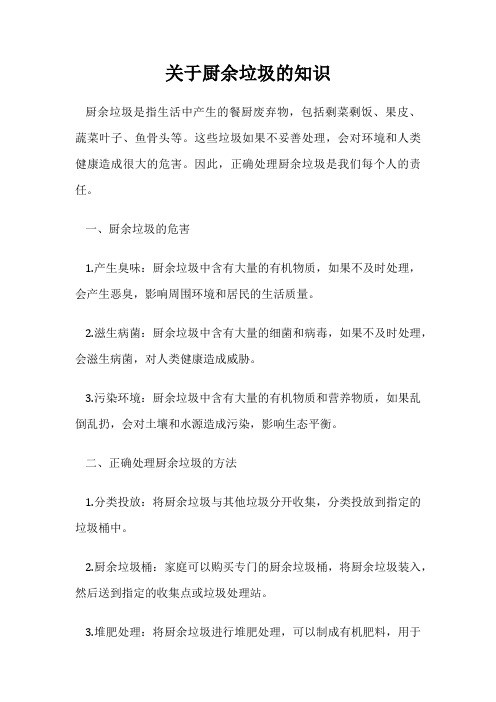 关于厨余垃圾的知识

厨余垃圾是指生活中产生的餐厨废弃物，包括剩菜剩饭、果皮、蔬菜叶子、鱼骨头等。这些垃圾如果不妥善处理，会对环境和人类健康造成很大的危害。因此，正确处理厨余垃圾是我们每个人的责任。

一、厨余垃圾的危害

1.产生臭味：厨余垃圾中含有大量的有机物质，如果不及时处理，会产生恶臭，影响周围环境和居民的生活质量。

2.滋生病菌：厨余垃圾中含有大量的细菌和病毒，如果不及时处理，会滋生病菌，对人类健康造成威胁。

3.污染环境：厨余垃圾中含有大量的有机物质和营养物质，如果乱倒乱扔，会对土壤和水源造成污染，影响生态平衡。

二、正确处理厨余垃圾的方法

1.分类投放：将厨余垃圾与其他垃圾分开收集，分类投放到指定的垃圾桶中。

2.厨余垃圾桶：家庭可以购买专门的厨余垃圾桶，将厨余垃圾装入，然后送到指定的收集点或垃圾处理站。

3.堆肥处理：将厨余垃圾进行堆肥处理，可以制成有机肥料，用于